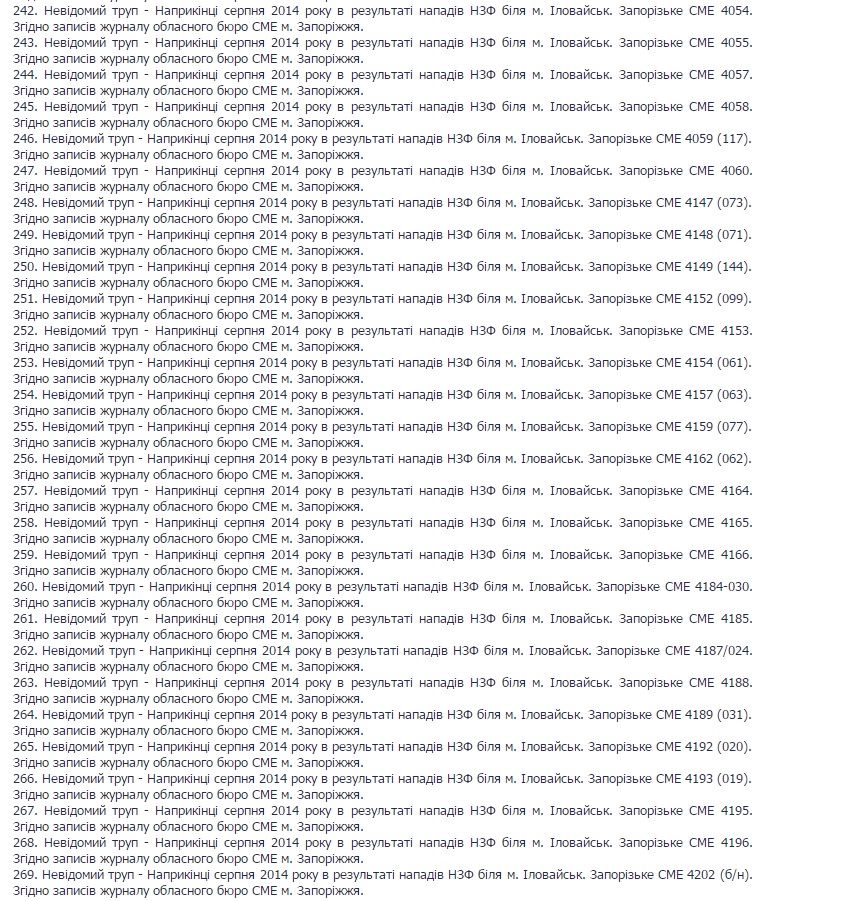 242. Невідомий труп - Наприкінці серпня 2014 року в результаті нападів НЗФ біля м. Іловайськ. Запорізьке СМЕ 4054. Згідно записів журналу обласного бюро СМЕ м. Запоріжжя.
243. Невідомий труп - Наприкінці серпня 2014 року в результаті нападів НЗФ біля м. Іловайськ. Запорізьке СМЕ 4055. Згідно записів журналу обласного бюро СМЕ м. Запоріжжя.
244. Невідомий труп - Наприкінці серпня 2014 року в результаті нападів НЗФ біля м. Іловайськ. Запорізьке СМЕ 4057. Згідно записів журналу обласного бюро СМЕ м. Запоріжжя.
245. Невідомий труп - Наприкінці серпня 2014 року в результаті нападів НЗФ біля м. Іловайськ. Запорізьке СМЕ 4058. Згідно записів журналу обласного бюро СМЕ м. Запоріжжя.
246. Невідомий труп - Наприкінці серпня 2014 року в результаті нападів НЗФ біля м. Іловайськ. Запорізьке СМЕ 4059 (117). Згідно записів журналу обласного бюро СМЕ м. Запоріжжя.
247. Невідомий труп - Наприкінці серпня 2014 року в результаті нападів НЗФ біля м. Іловайськ. Запорізьке СМЕ 4060. Згідно записів журналу обласного бюро СМЕ м. Запоріжжя.
248. Невідомий труп - Наприкінці серпня 2014 року в результаті нападів НЗФ біля м. Іловайськ. Запорізьке СМЕ 4147 (073). Згідно записів журналу обласного бюро СМЕ м. Запоріжжя.
249. Невідомий труп - Наприкінці серпня 2014 року в результаті нападів НЗФ біля м. Іловайськ. Запорізьке СМЕ 4148 (071). Згідно записів журналу обласного бюро СМЕ м. Запоріжжя.
250. Невідомий труп - Наприкінці серпня 2014 року в результаті нападів НЗФ біля м. Іловайськ. Запорізьке СМЕ 4149 (144). Згідно записів журналу обласного бюро СМЕ м. Запоріжжя.
251. Невідомий труп - Наприкінці серпня 2014 року в результаті нападів НЗФ біля м. Іловайськ. Запорізьке СМЕ 4152 (099). Згідно записів журналу обласного бюро СМЕ м. Запоріжжя.
252. Невідомий труп - Наприкінці серпня 2014 року в результаті нападів НЗФ біля м. Іловайськ. Запорізьке СМЕ 4153. Згідно записів журналу обласного бюро СМЕ м. Запоріжжя.
253. Невідомий труп - Наприкінці серпня 2014 року в результаті нападів НЗФ біля м. Іловайськ. Запорізьке СМЕ 4154 (061). Згідно записів журналу обласного бюро СМЕ м. Запоріжжя.
254. Невідомий труп - Наприкінці серпня 2014 року в результаті нападів НЗФ біля м. Іловайськ. Запорізьке СМЕ 4157 (063). Згідно записів журналу обласного бюро СМЕ м. Запоріжжя.
255. Невідомий труп - Наприкінці серпня 2014 року в результаті нападів НЗФ біля м. Іловайськ. Запорізьке СМЕ 4159 (077). Згідно записів журналу обласного бюро СМЕ м. Запоріжжя.
256. Невідомий труп - Наприкінці серпня 2014 року в результаті нападів НЗФ біля м. Іловайськ. Запорізьке СМЕ 4162 (062). Згідно записів журналу обласного бюро СМЕ м. Запоріжжя.
257. Невідомий труп - Наприкінці серпня 2014 року в результаті нападів НЗФ біля м. Іловайськ. Запорізьке СМЕ 4164. Згідно записів журналу обласного бюро СМЕ м. Запоріжжя.
258. Невідомий труп - Наприкінці серпня 2014 року в результаті нападів НЗФ біля м. Іловайськ. Запорізьке СМЕ 4165. Згідно записів журналу обласного бюро СМЕ м. Запоріжжя.
259. Невідомий труп - Наприкінці серпня 2014 року в результаті нападів НЗФ біля м. Іловайськ. Запорізьке СМЕ 4166. Згідно записів журналу обласного бюро СМЕ м. Запоріжжя.
260. Невідомий труп - Наприкінці серпня 2014 року в результаті нападів НЗФ біля м. Іловайськ. Запорізьке СМЕ 4184-030. Згідно записів журналу обласного бюро СМЕ м. Запоріжжя.
261. Невідомий труп - Наприкінці серпня 2014 року в результаті нападів НЗФ біля м. Іловайськ. Запорізьке СМЕ 4185. Згідно записів журналу обласного бюро СМЕ м. Запоріжжя.
262. Невідомий труп - Наприкінці серпня 2014 року в результаті нападів НЗФ біля м. Іловайськ. Запорізьке СМЕ 4187/024. Згідно записів журналу обласного бюро СМЕ м. Запоріжжя.
263. Невідомий труп - Наприкінці серпня 2014 року в результаті нападів НЗФ біля м. Іловайськ. Запорізьке СМЕ 4188. Згідно записів журналу обласного бюро СМЕ м. Запоріжжя.
264. Невідомий труп - Наприкінці серпня 2014 року в результаті нападів НЗФ біля м. Іловайськ. Запорізьке СМЕ 4189 (031). Згідно записів журналу обласного бюро СМЕ м. Запоріжжя.
265. Невідомий труп - Наприкінці серпня 2014 року в результаті нападів НЗФ біля м. Іловайськ. Запорізьке СМЕ 4192 (020). Згідно записів журналу обласного бюро СМЕ м. Запоріжжя.
266. Невідомий труп - Наприкінці серпня 2014 року в результаті нападів НЗФ біля м. Іловайськ. Запорізьке СМЕ 4193 (019). Згідно записів журналу обласного бюро СМЕ м. Запоріжжя.
267. Невідомий труп - Наприкінці серпня 2014 року в результаті нападів НЗФ біля м. Іловайськ. Запорізьке СМЕ 4195. Згідно записів журналу обласного бюро СМЕ м. Запоріжжя.
268. Невідомий труп - Наприкінці серпня 2014 року в результаті нападів НЗФ біля м. Іловайськ. Запорізьке СМЕ 4196. Згідно записів журналу обласного бюро СМЕ м. Запоріжжя.
269. Невідомий труп - Наприкінці серпня 2014 року в результаті нападів НЗФ біля м. Іловайськ. Запорізьке СМЕ 4202 (б/н). Згідно записів журналу обласного бюро СМЕ м. Запоріжжя.